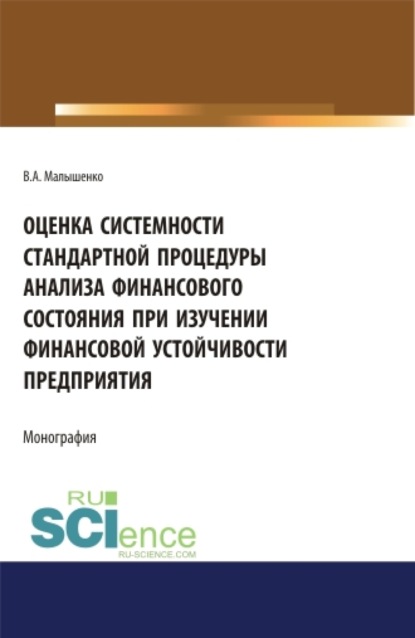 В.А. Малышенко

ОЦЕНКА СИСТЕМНОСТИ СТАНДАРТНОЙ ПРОЦЕДУРЫ АНАЛИЗА ФИНАНСОВОГО СОСТОЯНИЯ ПРИ ИЗУЧЕНИИ ФИНАНСОВОЙ УСТОЙЧИВОСТИ ПРЕДПРИЯТИЯ

Монография

RU SCIence
RU-SCIENCE.COM